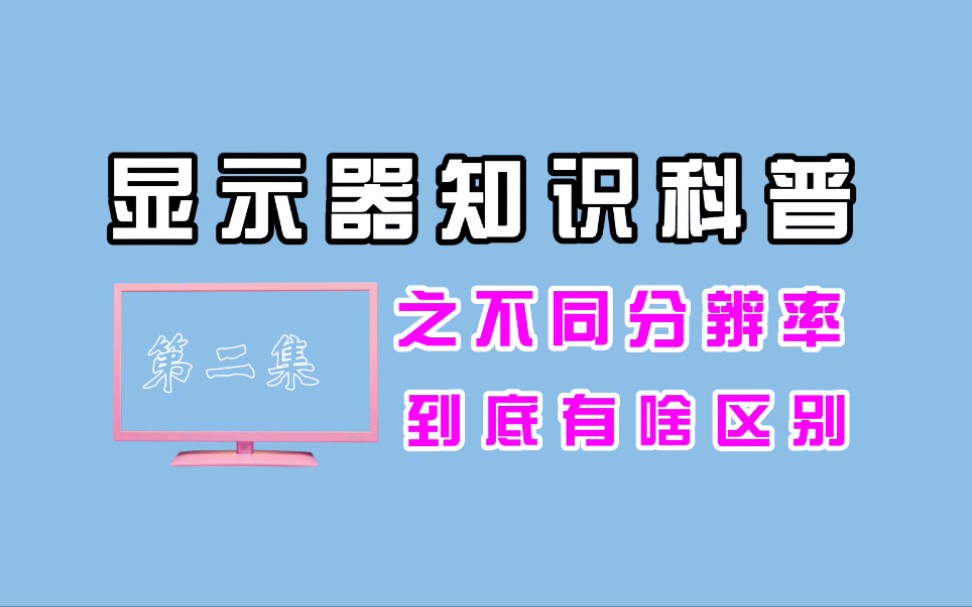 显示器知识科普

第二集

之不同分辨率

到底有啥区别